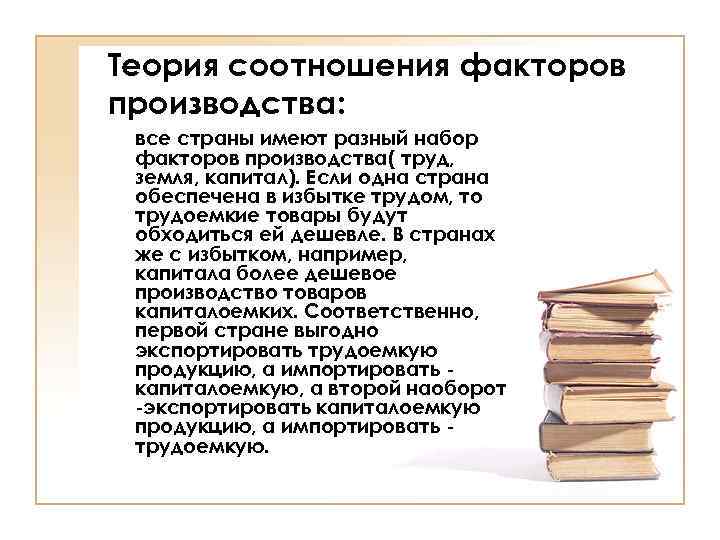 Теория соотношения факторов производства:

все страны имеют разный набор факторов производства( труд, земля, капитал). Если одна страна обеспечена в избытке трудом, то трудоемкие товары будут обходиться ей дешевле. В странах же с избытком, например, капитала более дешевое производство товаров капиталоемких. Соответственно, первой стране выгодно экспортировать трудоемкую продукцию, а импортировать - капиталоемкую, а второй наоборот -экспортировать капиталоемкую продукцию, а импортировать - трудоемкую.